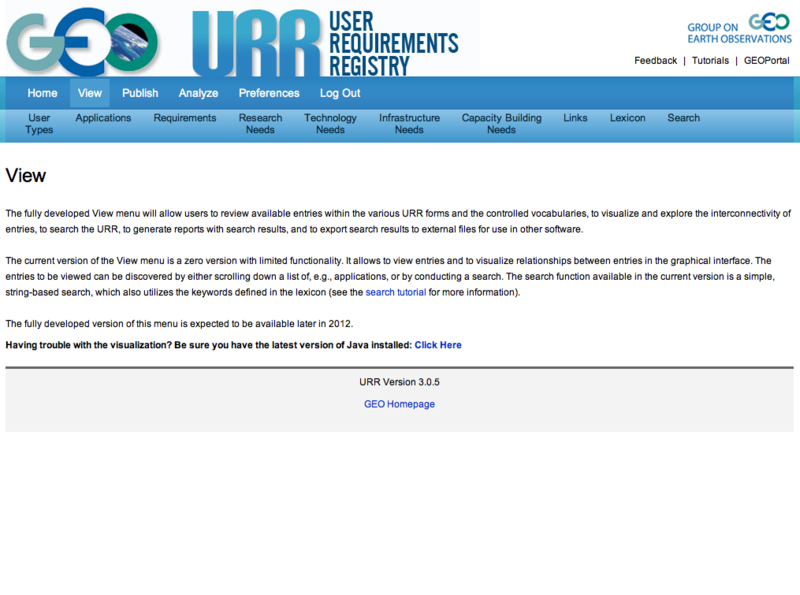 GEO URR USER REQUIREMENTS REGISTRY

GROUP ON EARTH OBSERVATIONS GEO

Feedback | Tutorials | GEOPortal

Home View Publish Analyze Preferences Log Out

User Types Applications Requirements Research Needs Technology Needs Infrastructure Needs Capacity Building Needs Links Lexicon Search

View

The fully developed View menu will allow users to review available entries within the various URR forms and the controlled vocabularies, to visualize and explore the interconnectivity of entries, to search the URR, to generate reports with search results, and to export search results to external files for use in other software.

The current version of the View menu is a zero version with limited functionality. It allows to view entries and to visualize relationships between entries in the graphical interface. The entries to be viewed can be discovered by either scrolling down a list of, e.g., applications, or by conducting a search. The search function available in the current version is a simple, string-based search, which also utilizes the keywords defined in the lexicon (see the search tutorial for more information).

The fully developed version of this menu is expected to be available later in 2012.

Having trouble with the visualization? Be sure you have the latest version of Java installed: Click Here

URR Version 3.0.5

GEO Homepage